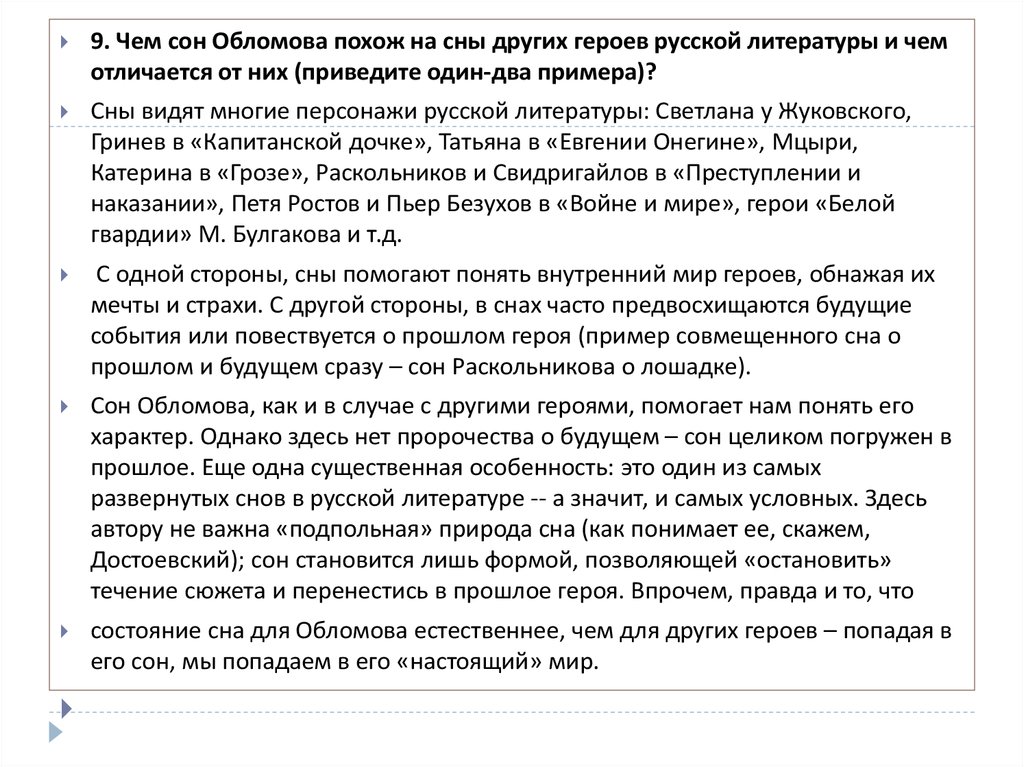 9. Чем сон Обломова похож на сны других героев русской литературы и чем отличается от них (приведите один-два примера)?

Сны видят многие персонажи русской литературы: Светлана у Жуковского, Гринев в «Капитанской дочке», Татьяна в «Евгении Онегине», Мцыри, Катерина в «Грозе», Раскольников и Свидригайлов в «Преступлении и наказании», Петя Ростов и Пьер Безухов в «Войне и мире», герои «Белой гвардии» М. Булгакова и т.д.

С одной стороны, сны помогают понять внутренний мир героев, обнажая их мечты и страхи. С другой стороны, в снах часто предвосхищаются будущие события или повествуется о прошлом героя (пример совмещенного сна о прошлом и будущем сразу – сон Раскольникова о лошадке).

Сон Обломова, как и в случае с другими героями, помогает нам понять его характер. Однако здесь нет пророчества о будущем – сон целиком погружен в прошлое. Еще одна существенная особенность: это один из самых развернутых снов в русской литературе -- а значит, и самых условных. Здесь автору не важна «подпольная» природа сна (как понимает ее, скажем, Достоевский); сон становится лишь формой, позволяющей «остановить» течение сюжета и перенестись в прошлое героя. Впрочем, правда и то, что

состояние сна для Обломова естественнее, чем для других героев – попадая в его сон, мы попадаем в его «настоящий» мир.